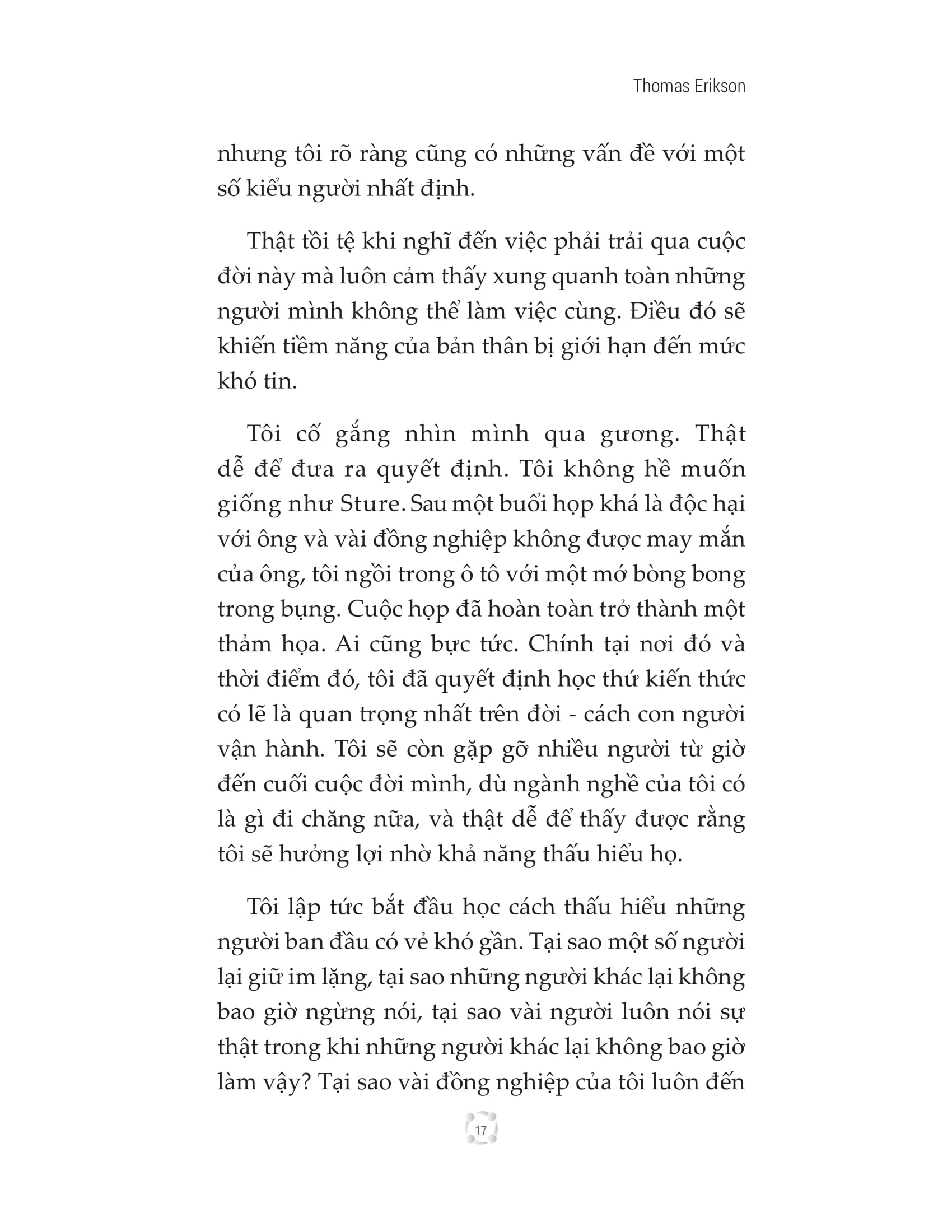 Thomas Erikson

nhưng tôi rõ ràng cũng có những vấn đề với một số kiểu người nhất định.

Thật tồi tệ khi nghĩ đến việc phải trải qua cuộc đời này mà luôn cảm thấy xung quanh toàn những người mình không thể làm việc cùng. Điều đó sẽ khiến tiềm năng của bản thân bị giới hạn đến mức khó tin.

Tôi cố gắng nhìn mình qua gương. Thật dễ để đưa ra quyết định. Tôi không hề muốn giống như Sture. Sau một buổi họp khá là độc hại với ông và vài đồng nghiệp không được may mắn của ông, tôi ngồi trong ô tô với một mớ bòng bong trong bụng. Cuộc họp đã hoàn toàn trở thành một thảm họa. Ai cũng bực tức. Chính tại nơi đó và thời điểm đó, tôi đã quyết định học thứ kiến thức có lẽ là quan trọng nhất trên đời - cách con người vận hành. Tôi sẽ còn gặp gỡ nhiều người từ giờ đến cuối cuộc đời mình, dù ngành nghề của tôi có là gì đi chăng nữa, và thật dễ để thấy được rằng tôi sẽ hưởng lợi nhờ khả năng thấu hiểu họ.

Tôi lập tức bắt đầu học cách thấu hiểu những người ban đầu có vẻ khó gần. Tại sao một số người lại giữ im lặng, tại sao những người khác lại không bao giờ ngừng nói, tại sao vài người luôn nói sự thật trong khi những người khác lại không bao giờ làm vậy? Tại sao vài đồng nghiệp của tôi luôn đến

17